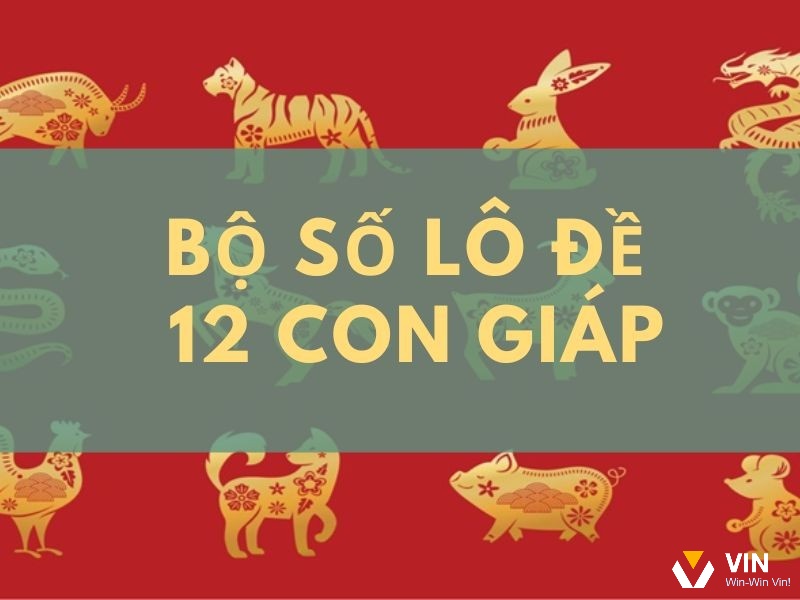 BỘ SỐ LÔ ĐỀ
12 CON GIÁP

VIN
Win-Win Vin!